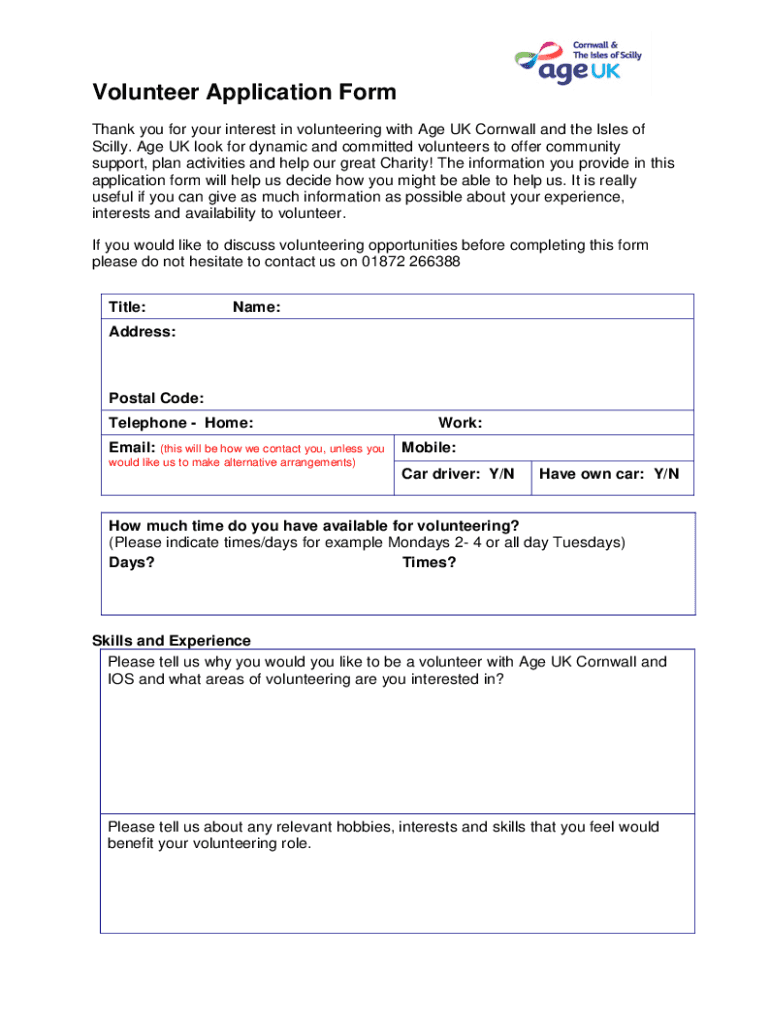 Cornwall & The Isles of Scilly age UK

Volunteer Application Form

Thank you for your interest in volunteering with Age UK Cornwall and the Isles of Scilly. Age UK look for dynamic and committed volunteers to offer community support, plan activities and help our great Charity! The information you provide in this application form will help us decide how you might be able to help us. It is really useful if you can give as much information as possible about your experience, interests and availability to volunteer.

If you would like to discuss volunteering opportunities before completing this form please do not hesitate to contact us on 01872 266388

Title: Name:

Address:

Postal Code:

Telephone - Home: Work:

Email: (this will be how we contact you, unless you would like us to make alternative arrangements)

Mobile:

Car driver: Y/N

Have own car: Y/N

How much time do you have available for volunteering?
(Please indicate times/days for example Mondays 2- 4 or all day Tuesdays)

Days? Times?

Skills and Experience

Please tell us why you would you like to be a volunteer with Age UK Cornwall and IOS and what areas of volunteering are you interested in?

Please tell us about any relevant hobbies, interests and skills that you feel would benefit your volunteering role.